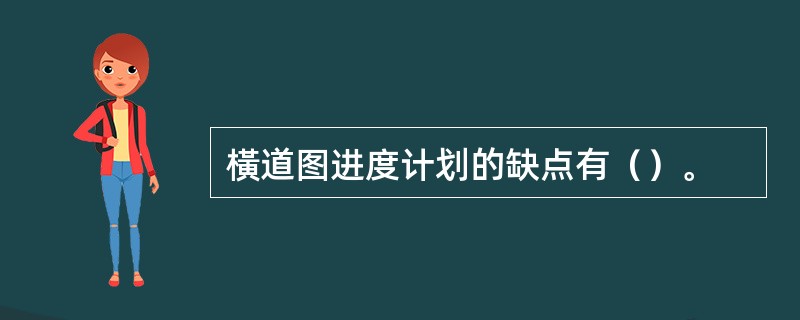 横道图进度计划的缺点有（）。